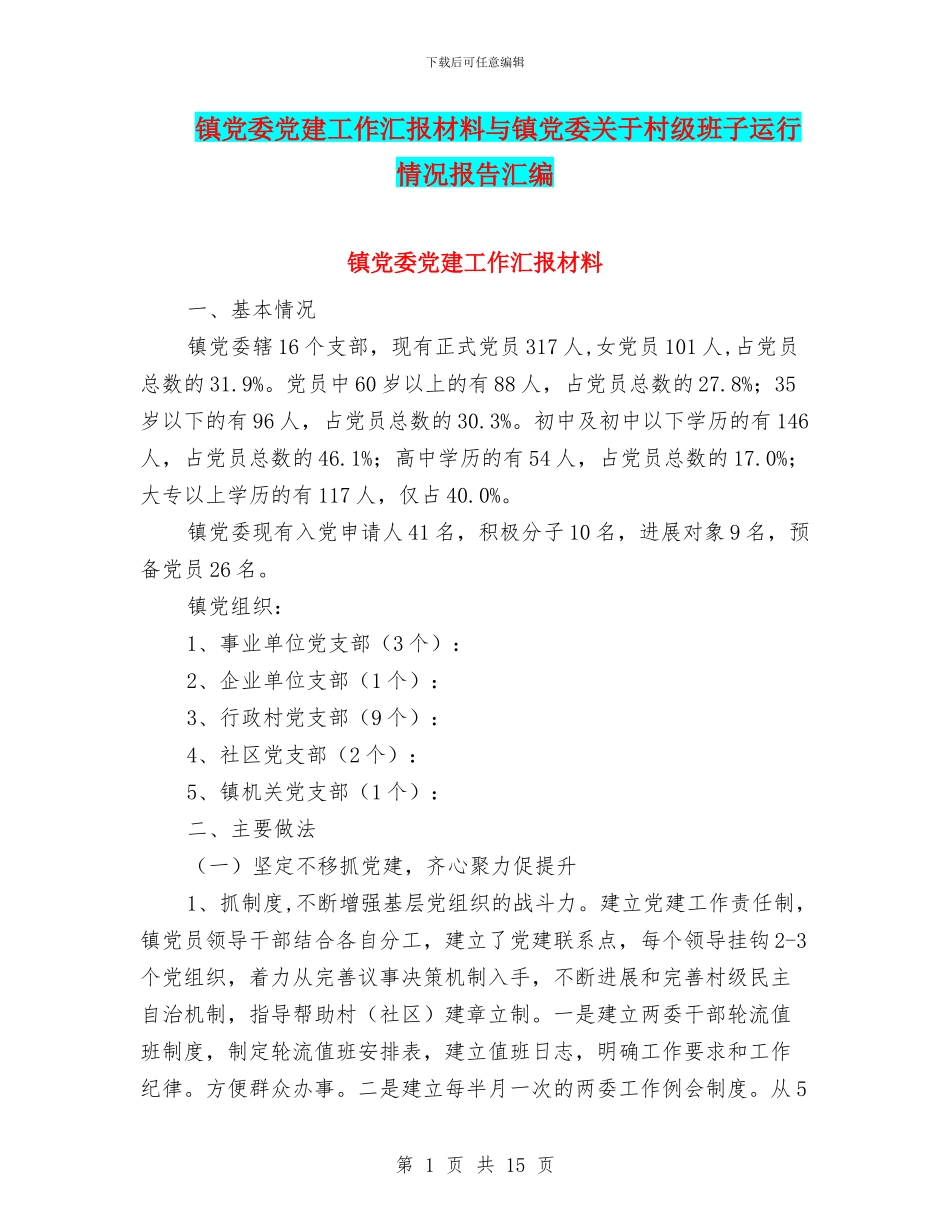 下载后可任意编辑

镇党委党建工作汇报材料与镇党委关于村级班子运行情况报告汇编

镇党委党建工作汇报材料

一、基本情况

镇党委辖16个支部，现有正式党员317人,女党员101人,占党员总数的31.9%。党员中60岁以上的有88人，占党员总数的27.8%；35岁以下的有96人，占党员总数的30.3%。初中及初中以下学历的有146人，占党员总数的46.1%；高中学历的有54人，占党员总数的17.0%；大专以上学历的有117人，仅占40.0%。

镇党委现有入党申请人41名，积极分子10名，进展对象9名，预备党员26名。

镇党组织：

1、事业单位党支部（3个）：

2、企业单位支部（1个）：

3、行政村党支部（9个）：

4、社区党支部（2个）：

5、镇机关党支部（1个）：

二、主要做法

（一）坚定不移抓党建，齐心聚力促提升

1、抓制度,不断增强基层党组织的战斗力。建立党建工作责任制，镇党员领导干部结合各自分工，建立了党建联系点，每个领导挂钩2-3个党组织，着力从完善议事决策机制入手，不断进展和完善村级民主自治机制，指导帮助村（社区）建章立制。一是建立两委干部轮流值班制度，制定轮流值班安排表，建立值班日志，明确工作要求和工作纪律。方便群众办事。二是建立每半月一次的两委工作例会制度。从5

第 1 页 共 15 页